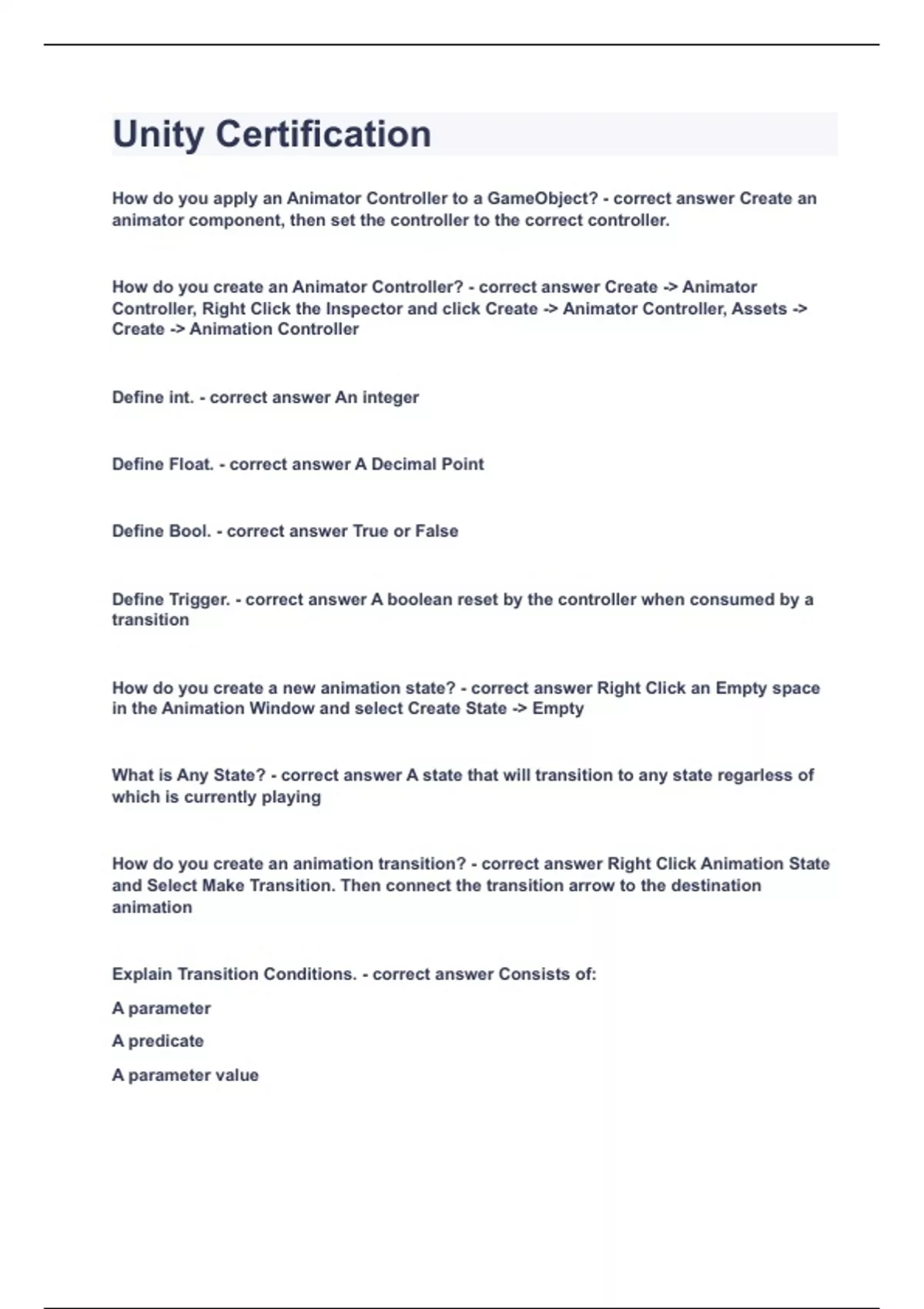 Unity Certification

How do you apply an Animator Controller to a GameObject? - correct answer Create an animator component, then set the controller to the correct controller.

How do you create an Animator Controller? - correct answer Create -> Animator Controller, Right Click the Inspector and click Create -> Animator Controller, Assets -> Create -> Animation Controller

Define int. - correct answer An integer

Define Float. - correct answer A Decimal Point

Define Bool. - correct answer True or False

Define Trigger. - correct answer A boolean reset by the controller when consumed by a transition

How do you create a new animation state? - correct answer Right Click an Empty space in the Animation Window and select Create State -> Empty

What is Any State? - correct answer A state that will transition to any state regarless of which is currently playing

How do you create an animation transition? - correct answer Right Click Animation State and Select Make Transition. Then connect the transition arrow to the destination animation

Explain Transition Conditions. - correct answer Consists of:

A parameter

A predicate

A parameter value